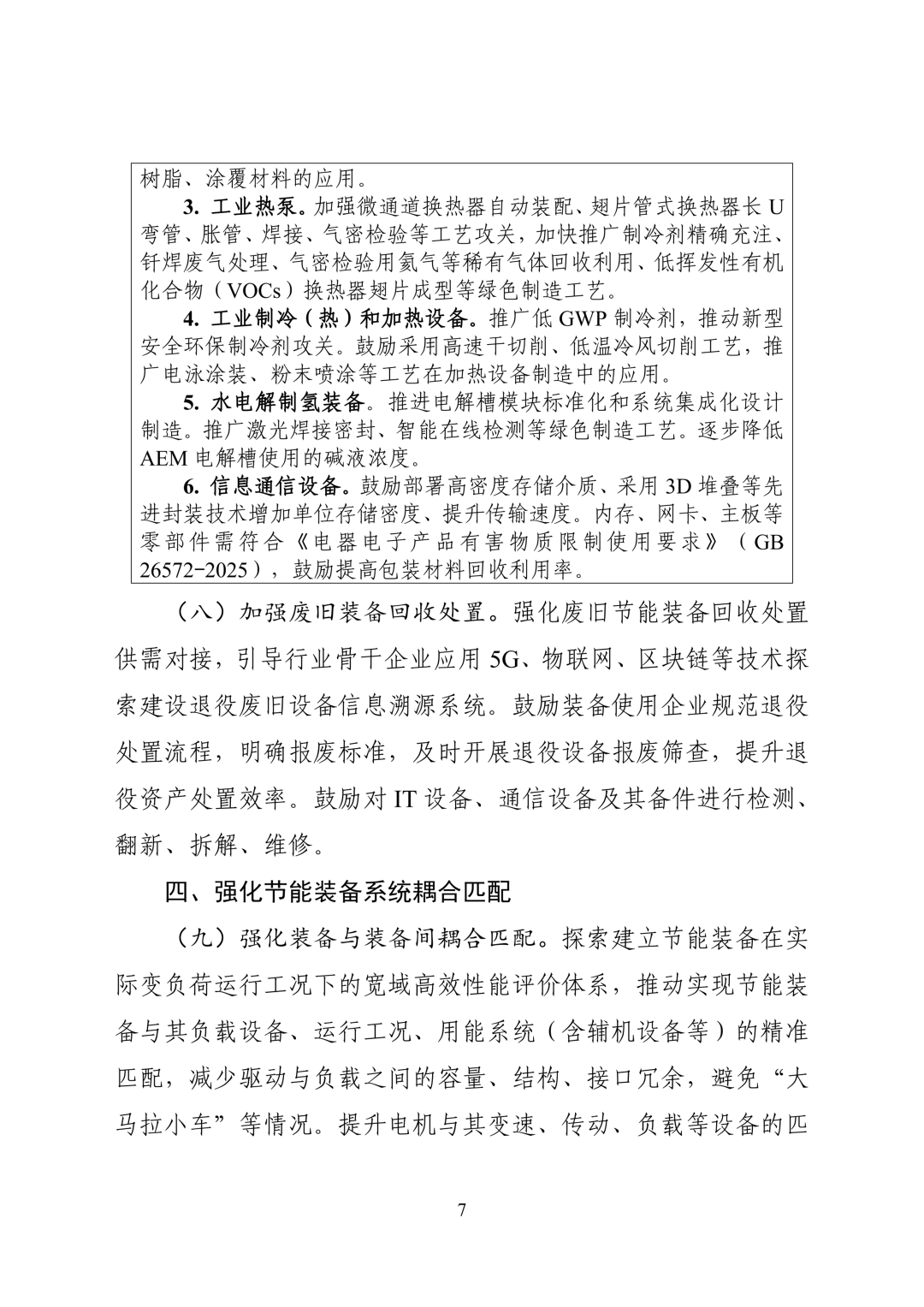 树脂、涂覆材料的应用。

3. 工业热泵。加强微通道换热器自动装配、翅片管式换热器长 U 弯管、胀管、焊接、气密检验等工艺攻关，加快推广制冷剂精确充注、钎焊废气处理、气密检验用氦气等稀有气体回收利用、低挥发性有机化合物（VOCs）换热器翅片成型等绿色制造工艺。

4. 工业制冷（热）和加热设备。推广低 GWP 制冷剂，推动新型安全环保制冷剂攻关。鼓励采用高速干切削、低温冷风切削工艺，推广电泳涂装、粉末喷涂等工艺在加热设备制造中的应用。

5. 水电解制氢装备。推进电解槽模块标准化和系统集成化设计制造。推广激光焊接密封、智能在线检测等绿色制造工艺。逐步降低 AEM 电解槽使用的碱液浓度。

6. 信息通信设备。鼓励部署高密度存储介质、采用 3D 堆叠等先进封装技术增加单位存储密度、提升传输速度。内存、网卡、主板等零部件需符合《电器电子产品有害物质限制使用要求》（GB 26572-2025），鼓励提高包装材料回收利用率。

（八）加强废旧装备回收处置。强化废旧节能装备回收处置供需对接，引导行业骨干企业应用 5G、物联网、区块链等技术探索建设退役废旧设备信息溯源系统。鼓励装备使用企业规范退役处置流程，明确报废标准，及时开展退役设备报废筛查，提升退役资产处置效率。鼓励对 IT 设备、通信设备及其备件进行检测、翻新、拆解、维修。

四、强化节能装备系统耦合匹配

（九）强化装备与装备间耦合匹配。探索建立节能装备在实际变负荷运行工况下的宽域高效性能评价体系，推动实现节能装备与其负载设备、运行工况、用能系统（含辅机设备等）的精准匹配，减少驱动与负载之间的容量、结构、接口冗余，避免“大马拉小车”等情况。提升电机与其变速、传动、负载等设备的匹

7